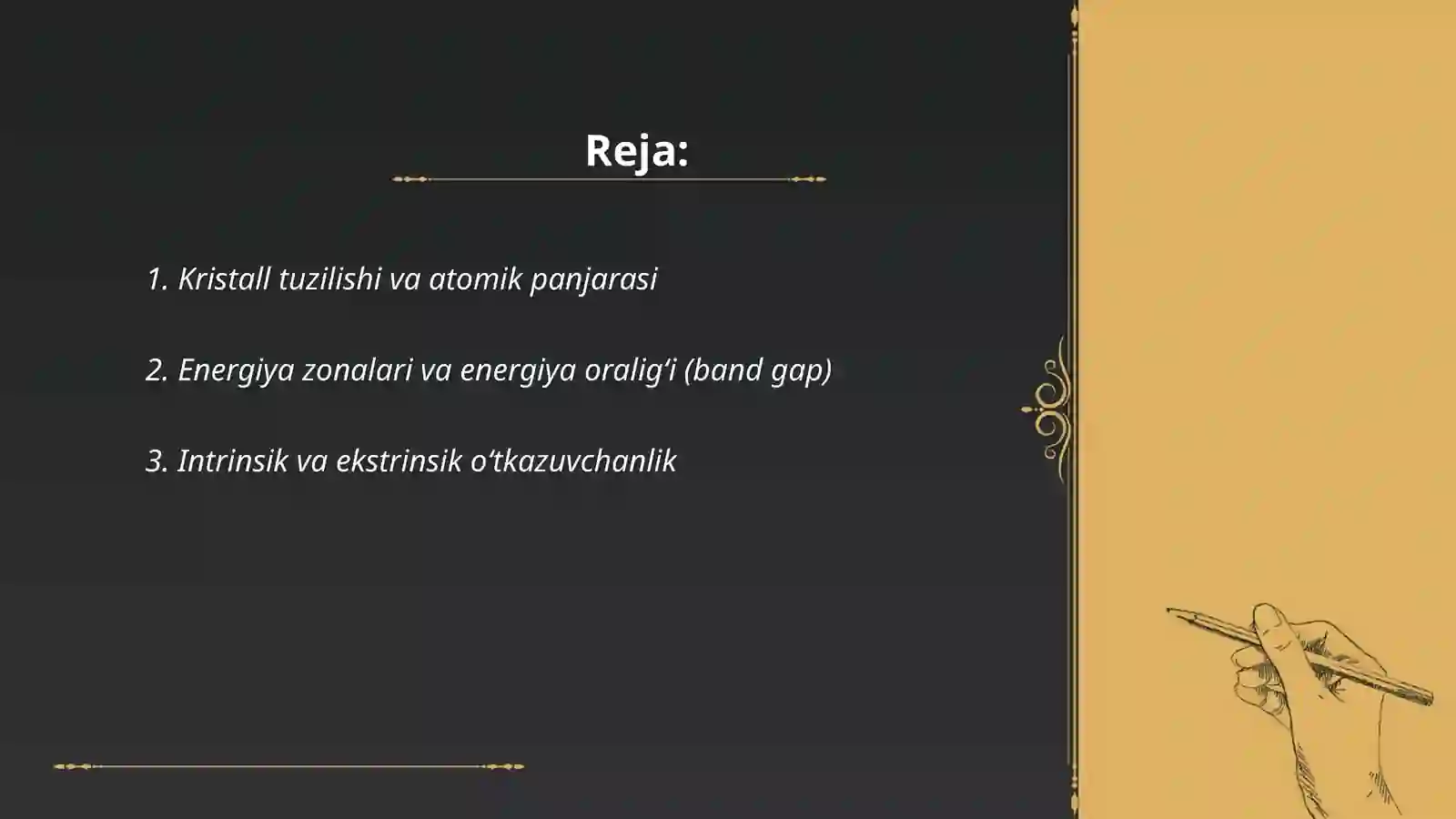 Reja:

1. Kristall tuzilishi va atomik panjarasi

2. Energiya zonalari va energiya oralig‘i (band gap)

3. Intrinsik va ekstrinsik o‘tkazuvchanlik